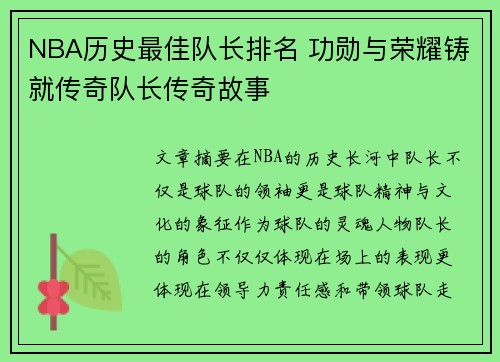 NBA历史最佳队长排名 功勋与荣耀铸就传奇队长传奇故事

文章摘要在NBA的历史长河中队长不仅是球队的领袖更是球队精神与文化的象征作为球队的灵魂人物队长的角色不仅仅体现在场上的表现更体现在领导力责任感和带领球队走